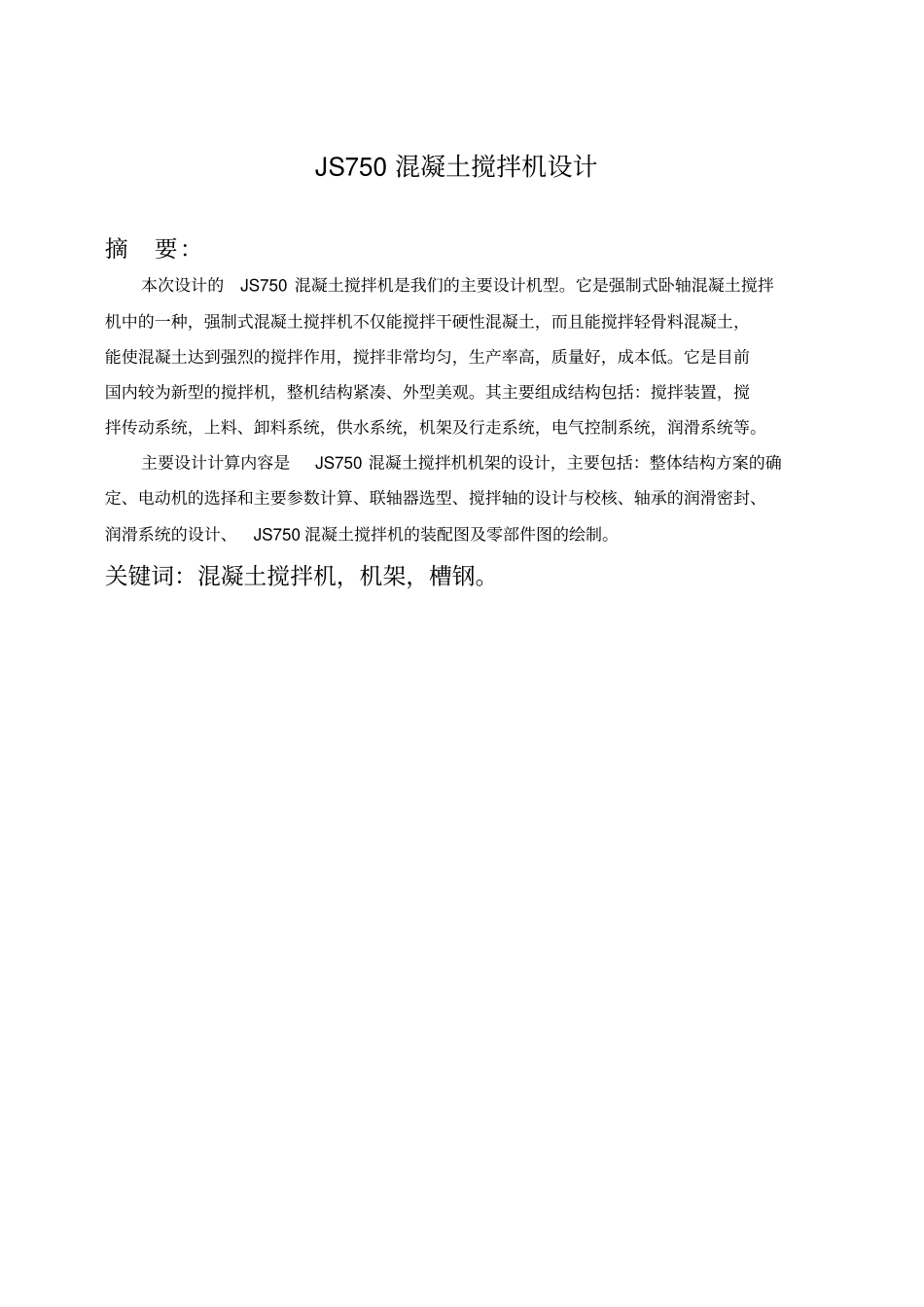 JS750 混凝土搅拌机设计

摘 要:

本次设计的 JS750 混凝土搅拌机是我们的主要设计机型。它是强制式卧轴混凝土搅拌机中的一种，强制式混凝土搅拌机不仅能搅拌干硬性混凝土，而且能搅拌轻骨料混凝土，能使混凝土达到强烈的搅拌作用，搅拌非常均匀，生产率高，质量好，成本低。它是目前国内较为新型的搅拌机，整机结构紧凑、外型美观。其主要组成结构包括：搅拌装置，搅拌传动系统，上料、卸料系统，供水系统，机架及行走系统，电气控制系统，润滑系统等。

主要设计计算内容是 JS750 混凝土搅拌机机架的设计，主要包括：整体结构方案的确定、电动机的选择和主要参数计算、联轴器选型、搅拌轴的设计与校核、轴承的润滑密封、润滑系统的设计、 JS750 混凝土搅拌机的装配图及零部件图的绘制。

关键词：混凝土搅拌机，机架，槽钢。